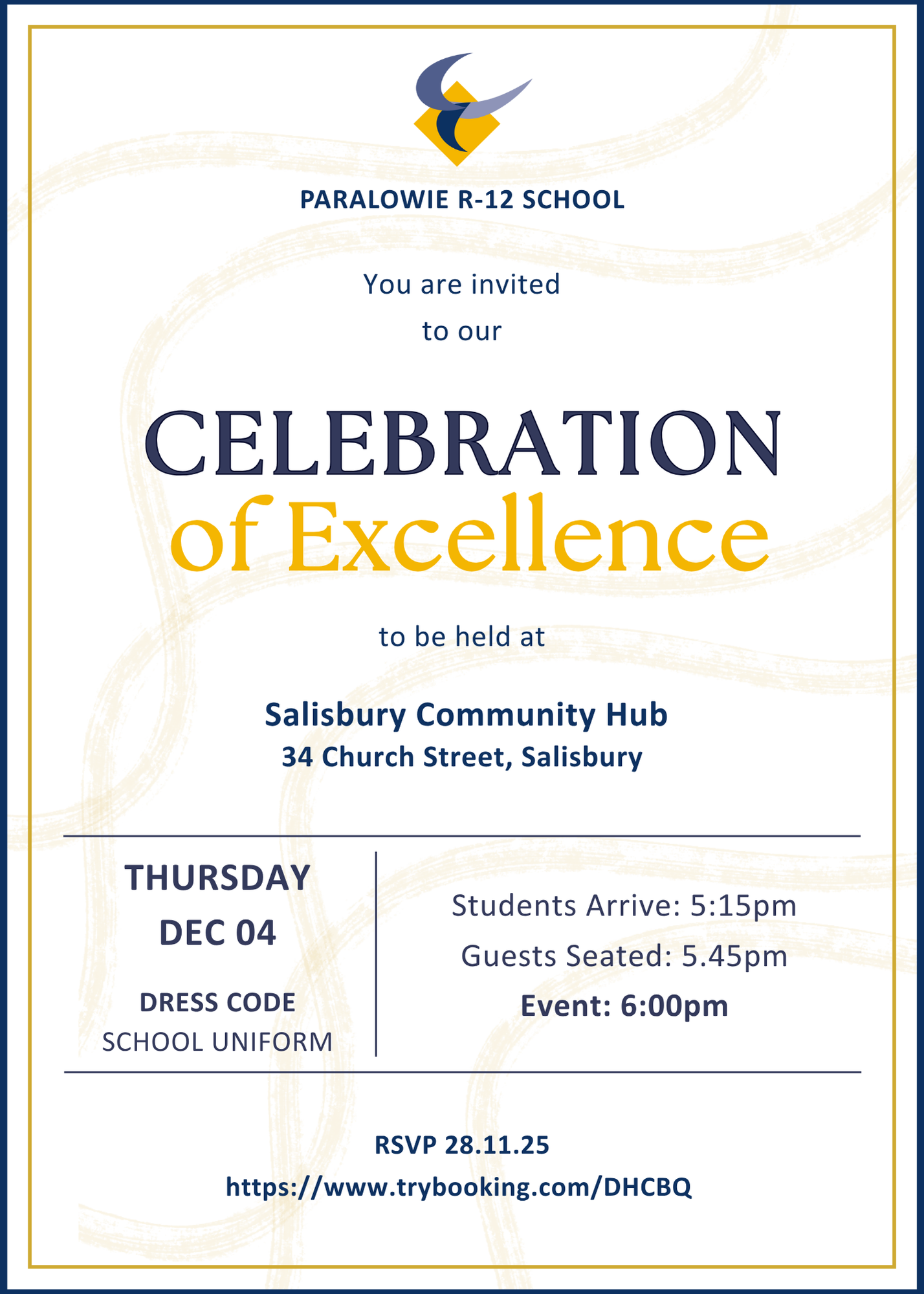 PARALOWIE R-12 SCHOOL

You are invited
to our

CELEBRATION
of Excellence

to be held at

Salisbury Community Hub
34 Church Street, Salisbury

THURSDAY
DEC 04

DRESS CODE
SCHOOL UNIFORM

Students Arrive: 5:15pm
Guests Seated: 5.45pm
Event: 6:00pm

RSVP 28.11.25
https://www.trybooking.com/DHCBQ